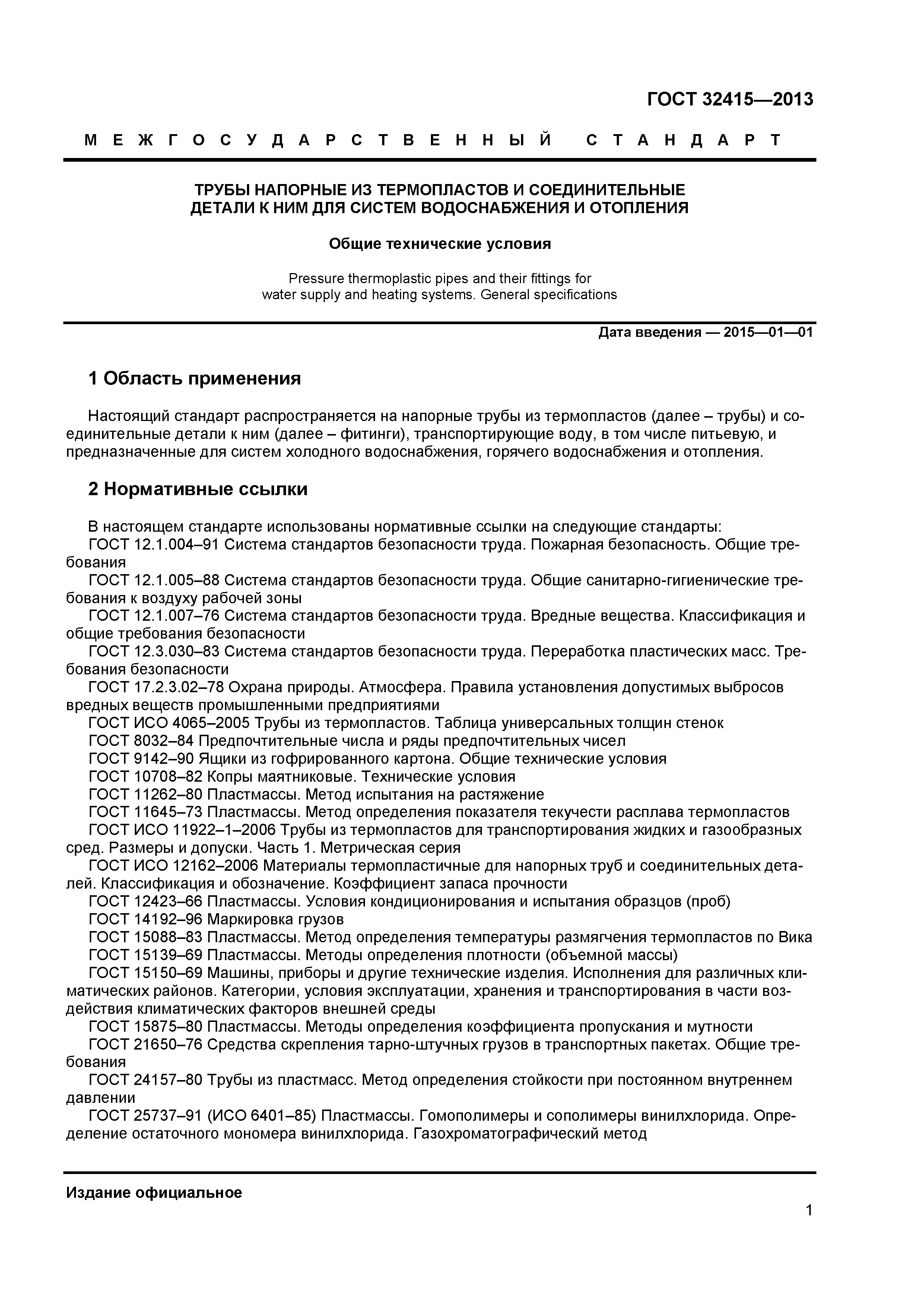 ГОСТ 32415—2013

МЕЖГОСУДАРСТВЕННЫЙ СТАНДАРТ

ТРУБЫ НАПОРНЫЕ ИЗ ТЕРМОПЛАСТОВ И СОЕДИНИТЕЛЬНЫЕ ДЕТАЛИ К НИМ ДЛЯ СИСТЕМ ВОДОСНАБЖЕНИЯ И ОТОПЛЕНИЯ

Общие технические условия

Pressure thermoplastic pipes and their fittings for water supply and heating systems. General specifications

Дата введения — 2015—01—01

1 Область применения

Настоящий стандарт распространяется на напорные трубы из термопластов (далее – трубы) и соединительные детали к ним (далее – фитинги), транспортирующие воду, в том числе питьевую, и предназначенные для систем холодного водоснабжения, горячего водоснабжения и отопления.

2 Нормативные ссылки

В настоящем стандарте использованы нормативные ссылки на следующие стандарты:
ГОСТ 12.1.004–91 Система стандартов безопасности труда. Пожарная безопасность. Общие требования
ГОСТ 12.1.005–88 Система стандартов безопасности труда. Общие санитарно-гигиенические требования к воздуху рабочей зоны
ГОСТ 12.1.007–76 Система стандартов безопасности труда. Вредные вещества. Классификация и общие требования безопасности
ГОСТ 12.3.030–83 Система стандартов безопасности труда. Переработка пластических масс. Требования безопасности
ГОСТ 17.2.3.02–78 Охрана природы. Атмосфера. Правила установления допустимых выбросов вредных веществ промышленными предприятиями
ГОСТ ИСО 4065–2005 Трубы из термопластов. Таблица универсальных толщин стенок
ГОСТ 8032–84 Предпочтительные числа и ряды предпочтительных чисел
ГОСТ 9142–90 Ящики из гофрированного картона. Общие технические условия
ГОСТ 10708–82 Копры маятниковые. Технические условия
ГОСТ 11262–80 Пластмассы. Метод испытания на растяжение
ГОСТ 11645–73 Пластмассы. Метод определения показателя текучести расплава термопластов
ГОСТ ИСО 11922–1–2006 Трубы из термопластов для транспортирования жидких и газообразных сред. Размеры и допуски. Часть 1. Метрическая серия
ГОСТ ИСО 12162–2006 Материалы термопластичные для напорных труб и соединительных деталей. Классификация и обозначение. Коэффициент запаса прочности
ГОСТ 12423–66 Пластмассы. Условия кондиционирования и испытания образцов (проб)
ГОСТ 14192–96 Маркировка грузов
ГОСТ 15088–83 Пластмассы. Метод определения температуры размягчения термопластов по Вика
ГОСТ 15139–69 Пластмассы. Методы определения плотности (объемной массы)
ГОСТ 15150–69 Машины, приборы и другие технические изделия. Исполнения для различных климатических районов. Категории, условия эксплуатации, хранения и транспортирования в части воздействия климатических факторов внешней среды
ГОСТ 15875–80 Пластмассы. Методы определения коэффициента пропускания и мутности
ГОСТ 21650–76 Средства скрепления тарно-штучных грузов в транспортных пакетах. Общие требования
ГОСТ 24157–80 Трубы из пластмасс. Метод определения стойкости при постоянном внутреннем давлении
ГОСТ 25737–91 (ИСО 6401–85) Пластмассы. Гомополимеры и сополимеры винилхлорида. Определение остаточного мономера винилхлорида. Газохроматографический метод

Издание официальное

1